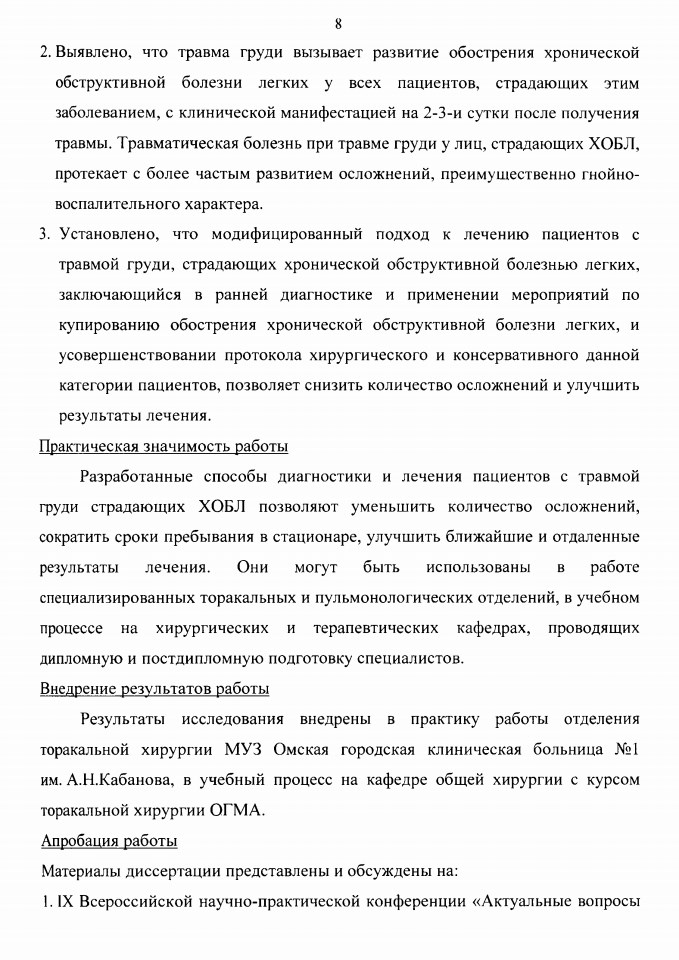 8

2. Выявлено, что травма груди вызывает развитие обострения хронической обструктивной болезни легких у всех пациентов, страдающих этим заболеванием, с клинической манифестацией на 2-3-и сутки после получения травмы. Травматическая болезнь при травме груди у лиц, страдающих ХОБЛ, протекает с более частым развитием осложнений, преимущественно гнойно-воспалительного характера.

3. Установлено, что модифицированный подход к лечению пациентов с травмой груди, страдающих хронической обструктивной болезнью легких, заключающийся в ранней диагностике и применении мероприятий по купированию обострения хронической обструктивной болезни легких, и усовершенствовании протокола хирургического и консервативного данной категории пациентов, позволяет снизить количество осложнений и улучшить результаты лечения.

Практическая значимость работы

Разработанные способы диагностики и лечения пациентов с травмой груди страдающих ХОБЛ позволяют уменьшить количество осложнений, сократить сроки пребывания в стационаре, улучшить ближайшие и отдаленные результаты лечения. Они могут быть использованы в работе специализированных торакальных и пульмонологических отделений, в учебном процессе на хирургических и терапевтических кафедрах, проводящих дипломную и постдипломную подготовку специалистов.

Внедрение результатов работы

Результаты исследования внедрены в практику работы отделения торакальной хирургии МУЗ Омская городская клиническая больница №1 им. А.Н.Кабанова, в учебный процесс на кафедре общей хирургии с курсом торакальной хирургии ОГМА.

Апробация работы

Материалы диссертации представлены и обсуждены на:

1. IX Всероссийской научно-практической конференции «Актуальные вопросы